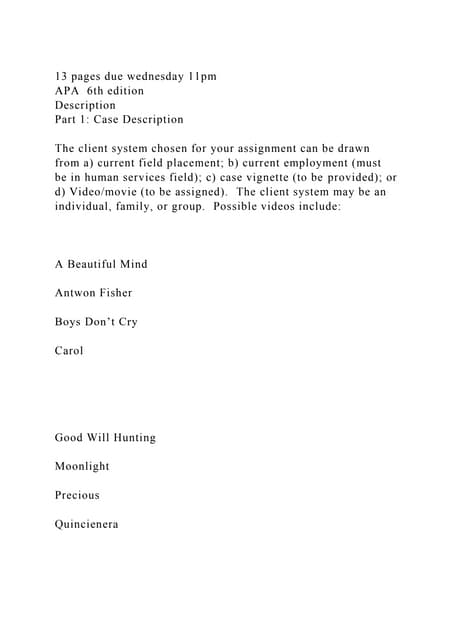 13 pages due wednesday 11pm
APA 6th edition
Description
Part 1: Case Description

The client system chosen for your assignment can be drawn from a) current field placement; b) current employment (must be in human services field); c) case vignette (to be provided); or d) Video/movie (to be assigned). The client system may be an individual, family, or group. Possible videos include:

A Beautiful Mind

Antwon Fisher

Boys Don't Cry

Carol

Good Will Hunting

Moonlight

Precious

Quincienera